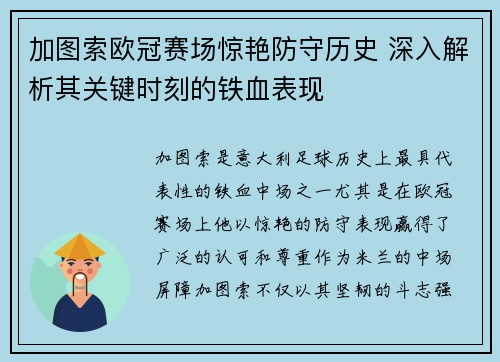 加图索欧冠赛场惊艳防守历史 深入解析其关键时刻的铁血表现

加图索是意大利足球历史上最具代表性的铁血中场之一尤其是在欧冠赛场上他以惊艳的防守表现赢得了广泛的认可和尊重作为米兰的中场屏障加图索不仅以其坚韧的斗志强